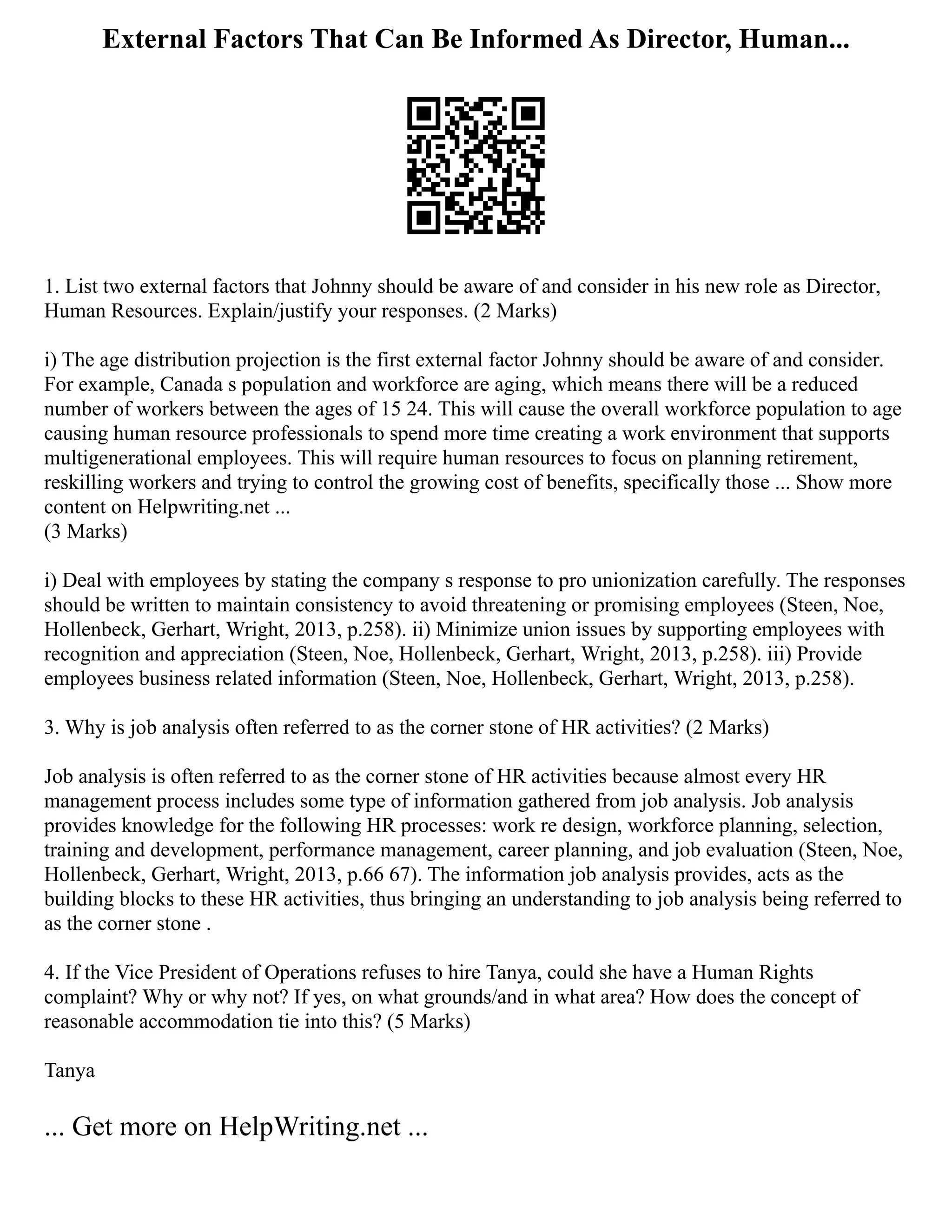 External Factors That Can Be Informed As Director, Human...

1. List two external factors that Johnny should be aware of and consider in his new role as Director, Human Resources. Explain/justify your responses. (2 Marks)

i) The age distribution projection is the first external factor Johnny should be aware of and consider. For example, Canada s population and workforce are aging, which means there will be a reduced number of workers between the ages of 15 24. This will cause the overall workforce population to age causing human resource professionals to spend more time creating a work environment that supports multigenerational employees. This will require human resources to focus on planning retirement, reskilling workers and trying to control the growing cost of benefits, specifically those ... Show more content on Helpwriting.net ...
(3 Marks)

i) Deal with employees by stating the company s response to pro unionization carefully. The responses should be written to maintain consistency to avoid threatening or promising employees (Steen, Noe, Hollenbeck, Gerhart, Wright, 2013, p.258). ii) Minimize union issues by supporting employees with recognition and appreciation (Steen, Noe, Hollenbeck, Gerhart, Wright, 2013, p.258). iii) Provide employees business related information (Steen, Noe, Hollenbeck, Gerhart, Wright, 2013, p.258).

3. Why is job analysis often referred to as the corner stone of HR activities? (2 Marks)

Job analysis is often referred to as the corner stone of HR activities because almost every HR management process includes some type of information gathered from job analysis. Job analysis provides knowledge for the following HR processes: work re design, workforce planning, selection, training and development, performance management, career planning, and job evaluation (Steen, Noe, Hollenbeck, Gerhart, Wright, 2013, p.66 67). The information job analysis provides, acts as the building blocks to these HR activities, thus bringing an understanding to job analysis being referred to as the corner stone .

4. If the Vice President of Operations refuses to hire Tanya, could she have a Human Rights complaint? Why or why not? If yes, on what grounds/and in what area? How does the concept of reasonable accommodation tie into this? (5 Marks)

Tanya

... Get more on HelpWriting.net ...